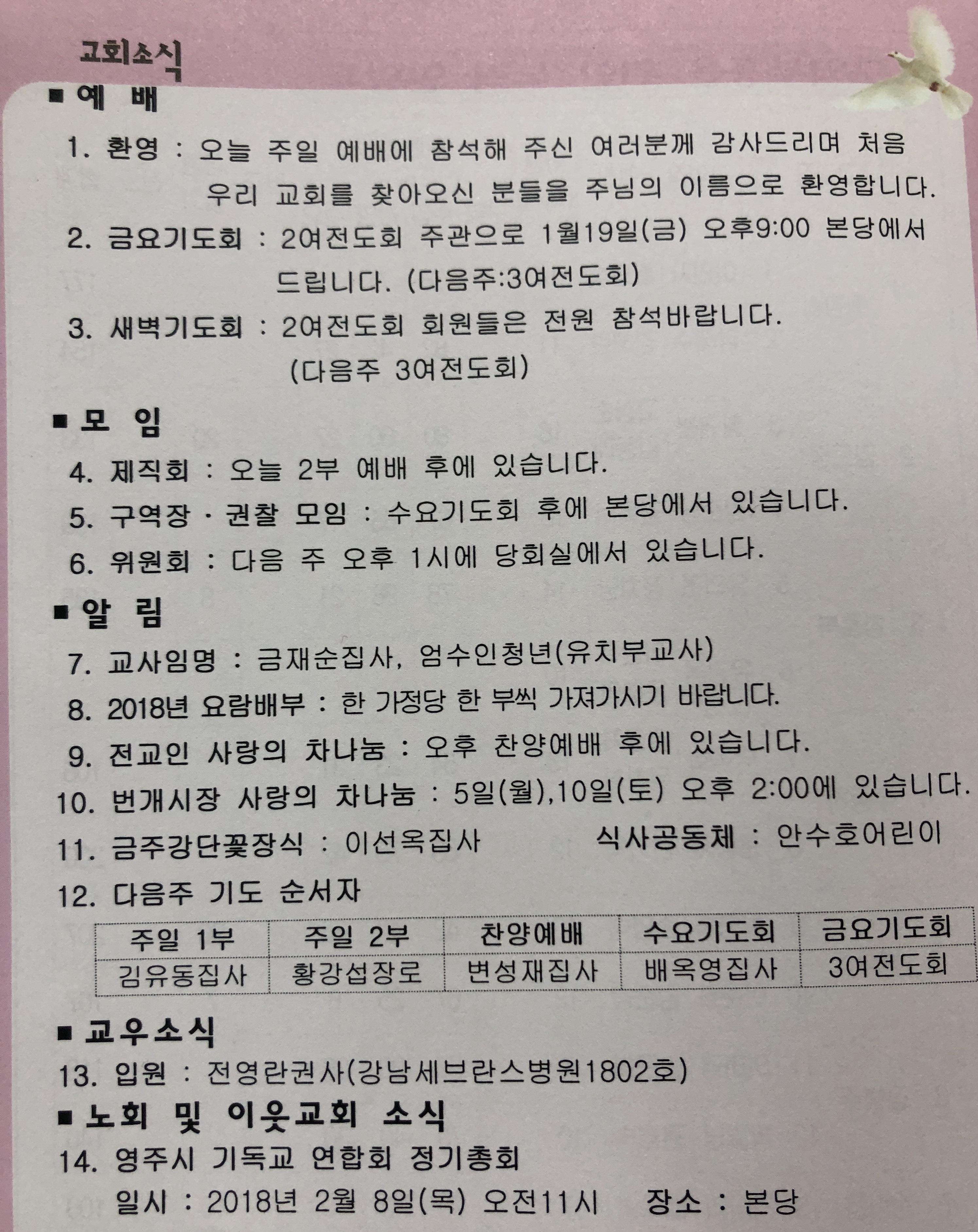 교회소식

■ 예 배

1. 환영 : 오늘 주일 예배에 참석해 주신 여러분께 감사드리며 처음 우리 교회를 찾아오신 분들을 주님의 이름으로 환영합니다.

2. 금요기도회 : 2여전도회 주관으로 1월19일(금) 오후9:00 본당에서 드립니다. (다음주:3여전도회)

3. 새벽기도회 : 2여전도회 회원들은 전원 참석바랍니다. (다음주 3여전도회)

■ 모 임

4. 제직회 : 오늘 2부 예배 후에 있습니다.

5. 구역장 · 권찰 모임 : 수요기도회 후에 본당에서 있습니다.

6. 위원회 : 다음 주 오후 1시에 당회실에서 있습니다.

■ 알 림

7. 교사임명 : 금재순집사, 엄수인청년(유치부교사)

8. 2018년 요람배부 : 한 가정당 한 부씩 가져가시기 바랍니다.

9. 전교인 사랑의 차나눔 : 오후 찬양예배 후에 있습니다.

10. 번개시장 사랑의 차나눔 : 5일(월),10일(토) 오후 2:00에 있습니다.

11. 금주강단꽃장식 : 이선옥집사 식사공동체 : 안수호어린이

12. 다음주 기도 순서자

| 주일 1부 | 주일 2부 | 찬양예배 | 수요기도회 | 금요기도회 |
|---|---|---|---|---|
| 김유동집사 | 황강섭장로 | 변성재집사 | 배옥영집사 | 3여전도회 |

■ 교우소식

13. 입원 : 전영란권사(강남세브란스병원1802호)

■ 노회 및 이웃교회 소식

14. 영주시 기독교 연합회 정기총회
일시 : 2018년 2월 8일(목) 오전11시 장소 : 본당